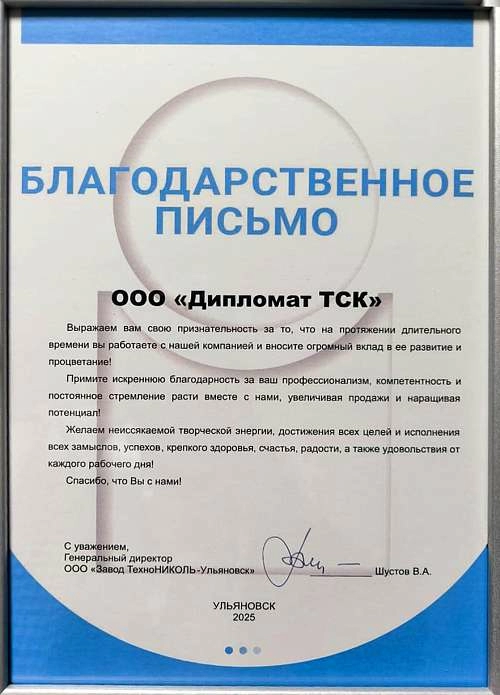 БЛАГОДАРСТВЕННОЕ ПИСЬМО

ООО «Дипломат ТСК»

Выражаем вам свою признательность за то, что на протяжении длительного времени вы работаете с нашей компанией и вносите огромный вклад в ее развитие и процветание!

Примите искреннюю благодарность за ваш профессионализм, компетентность и постоянное стремление расти вместе с нами, увеличивая продажи и наращивая потенциал!

Желаем неиссякаемой творческой энергии, достижения всех целей и исполнения всех замыслов, успехов, крепкого здоровья, счастья, радости, а также удовольствия от каждого рабочего дня!

Спасибо, что Вы с нами!

С уважением,
Генеральный директор
ООО «Завод ТехноНИКОЛЬ-Ульяновск» Шустов В.А.

УЛЬЯНОВСК
2025